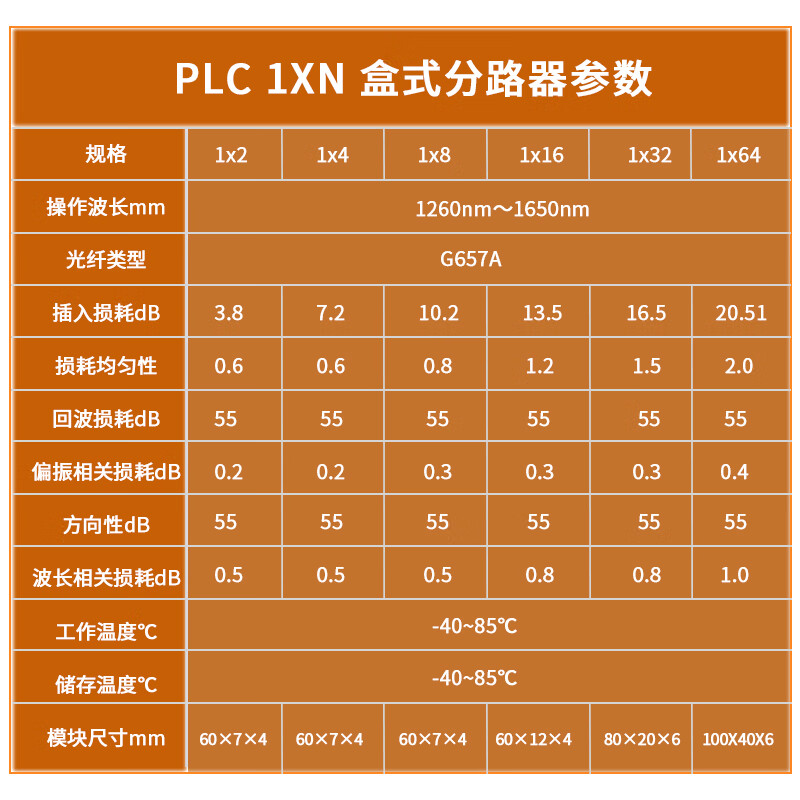 PLC 1XN 盒式分路器参数

| 规格 | 1x2 | 1x4 | 1x8 | 1x16 | 1x32 | 1x64 |
|---|---|---|---|---|---|---|
| 操作波长mm | 1260nm～1650nm | | | | | |
| 光纤类型 | G657A | | | | | |
| 插入损耗dB | 3.8 | 7.2 | 10.2 | 13.5 | 16.5 | 20.51 |
| 损耗均匀性 | 0.6 | 0.6 | 0.8 | 1.2 | 1.5 | 2.0 |
| 回波损耗dB | 55 | 55 | 55 | 55 | 55 | 55 |
| 偏振相关损耗dB | 0.2 | 0.2 | 0.3 | 0.3 | 0.3 | 0.4 |
| 方向性dB | 55 | 55 | 55 | 55 | 55 | 55 |
| 波长相关损耗dB | 0.5 | 0.5 | 0.5 | 0.8 | 0.8 | 1.0 |
| 工作温度℃ | -40~85℃ | | | | | |
| 储存温度℃ | -40~85℃ | | | | | |
| 模块尺寸mm | 60×7×4 | 60×7×4 | 60×7×4 | 60×12×4 | 80×20×6 | 100X40X6 |